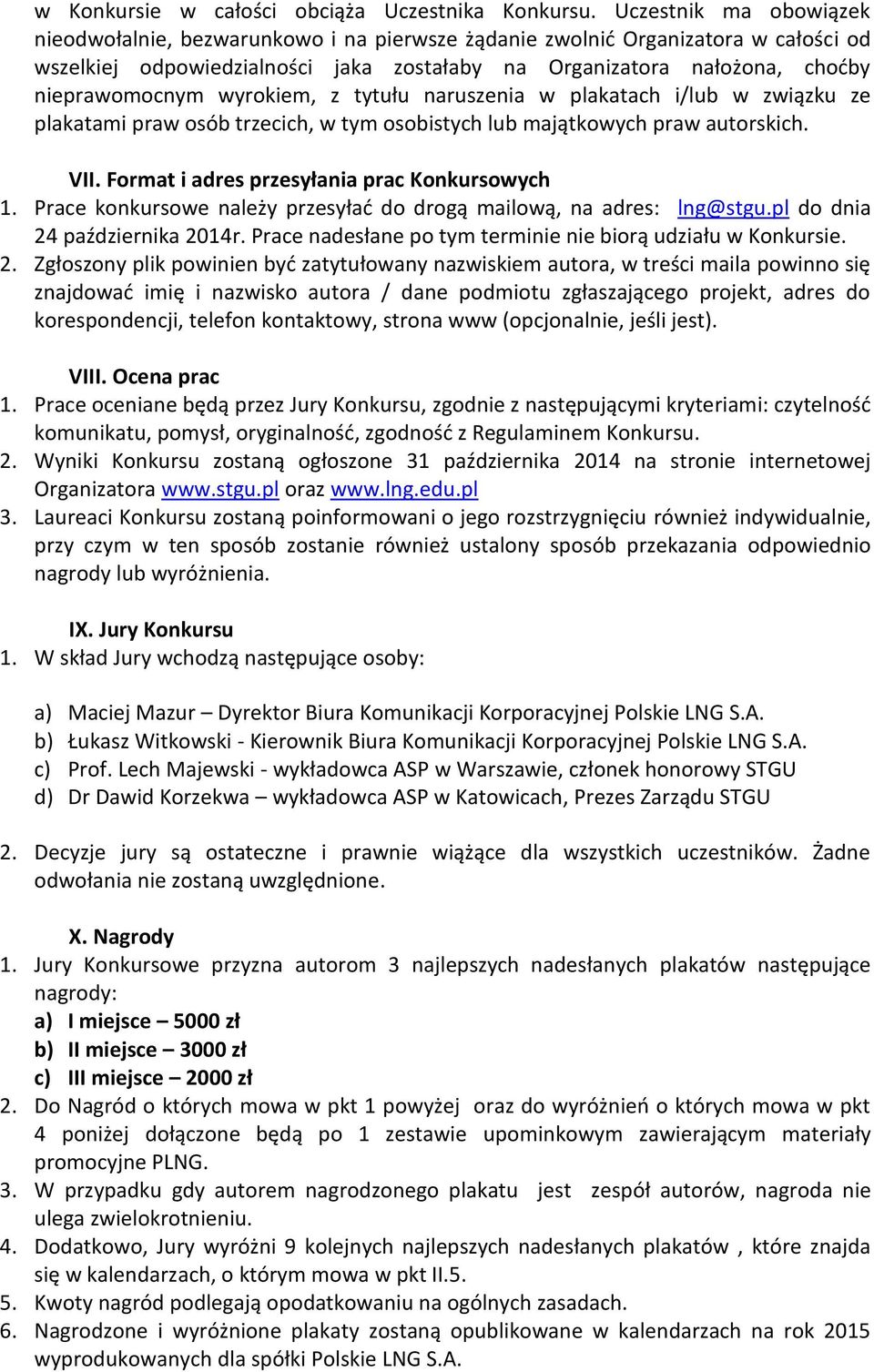 w Konkursie w całości obciąża Uczestnika Konkursu. Uczestnik ma obowiązek nieodwołalnie, bezwarunkowo i na pierwsze żądanie zwolnić Organizatora w całości od wszelkiej odpowiedzialności jaka zostałaby na Organizatora nałożona, choćby nieprawomocnym wyrokiem, z tytułu naruszenia w plakatach i/lub w związku ze plakatami praw osób trzecich, w tym osobistych lub majątkowych praw autorskich.

VII. Format i adres przesyłania prac Konkursowych
1. Prace konkursowe należy przesyłać do drogą mailową, na adres: lng@stgu.pl do dnia 24 października 2014r. Prace nadesłane po tym terminie nie biorą udziału w Konkursie.
2. Zgłoszony plik powinien być zatytułowany nazwiskiem autora, w treści maila powinno się znajdować imię i nazwisko autora / dane podmiotu zgłaszającego projekt, adres do korespondencji, telefon kontaktowy, strona www (opcjonalnie, jeśli jest).

VIII. Ocena prac
1. Prace oceniane będą przez Jury Konkursu, zgodnie z następującymi kryteriami: czytelność komunikatu, pomysł, oryginalność, zgodność z Regulaminem Konkursu.
2. Wyniki Konkursu zostaną ogłoszone 31 października 2014 na stronie internetowej Organizatora www.stgu.pl oraz www.lng.edu.pl
3. Laureaci Konkursu zostaną poinformowani o jego rozstrzygnięciu również indywidualnie, przy czym w ten sposób zostanie również ustalony sposób przekazania odpowiednio nagrody lub wyróżnienia.

IX. Jury Konkursu
1. W skład Jury wchodzą następujące osoby:

a) Maciej Mazur – Dyrektor Biura Komunikacji Korporacyjnej Polskie LNG S.A.
b) Łukasz Witkowski - Kierownik Biura Komunikacji Korporacyjnej Polskie LNG S.A.
c) Prof. Lech Majewski - wykładowca ASP w Warszawie, członek honorowy STGU
d) Dr Dawid Korzekwa – wykładowca ASP w Katowicach, Prezes Zarządu STGU

2. Decyzje jury są ostateczne i prawnie wiążące dla wszystkich uczestników. Żadne odwołania nie zostaną uwzględnione.

X. Nagrody
1. Jury Konkursowe przyzna autorom 3 najlepszych nadesłanych plakatów następujące nagrody:
a) I miejsce – 5000 zł
b) II miejsce – 3000 zł
c) III miejsce – 2000 zł
2. Do Nagród o których mowa w pkt 1 powyżej oraz do wyróżnień o których mowa w pkt 4 poniżej dołączone będą po 1 zestawie upominkowym zawierającym materiały promocyjne PLNG.
3. W przypadku gdy autorem nagrodzonego plakatu jest zespół autorów, nagroda nie ulega zwielokrotnieniu.
4. Dodatkowo, Jury wyróżni 9 kolejnych najlepszych nadesłanych plakatów , które znajda się w kalendarzach, o którym mowa w pkt II.5.
5. Kwoty nagród podlegają opodatkowaniu na ogólnych zasadach.
6. Nagrodzone i wyróżnione plakaty zostaną opublikowane w kalendarzach na rok 2015 wyprodukowanych dla spółki Polskie LNG S.A.